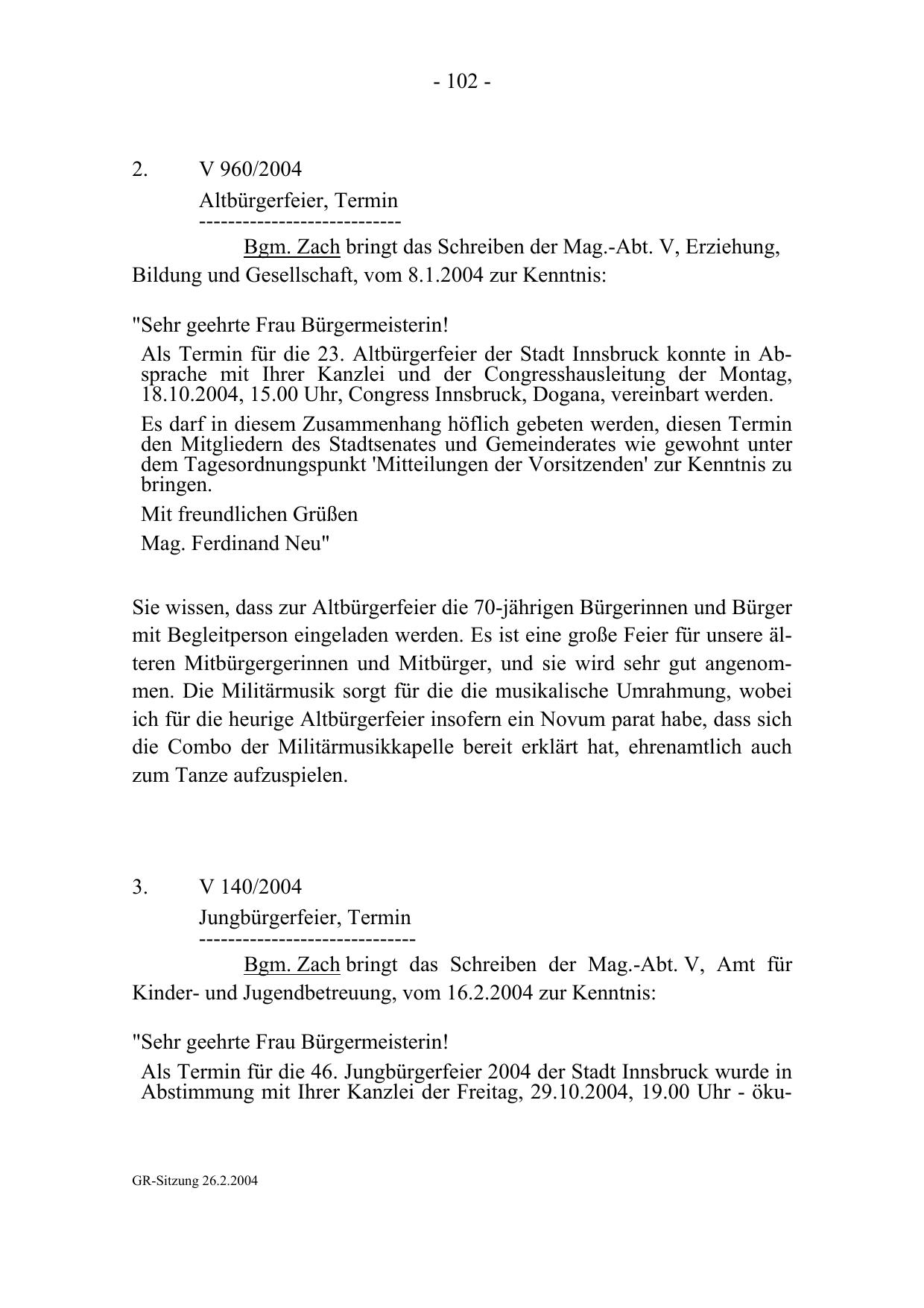 - 102 -

2. V 960/2004

Altbürgerfeier, Termin

----------------------------

Bgm. Zach bringt das Schreiben der Mag.-Abt. V, Erziehung, Bildung und Gesellschaft, vom 8.1.2004 zur Kenntnis:

"Sehr geehrte Frau Bürgermeisterin!

Als Termin für die 23. Altbürgerfeier der Stadt Innsbruck konnte in Absprache mit Ihrer Kanzlei und der Congresshausleitung der Montag, 18.10.2004, 15.00 Uhr, Congress Innsbruck, Dogana, vereinbart werden.

Es darf in diesem Zusammenhang höflich gebeten werden, diesen Termin den Mitgliedern des Stadtsenates und Gemeinderates wie gewohnt unter dem Tagesordnungspunkt 'Mitteilungen der Vorsitzenden' zur Kenntnis zu bringen.

Mit freundlichen Grüßen

Mag. Ferdinand Neu"

Sie wissen, dass zur Altbürgerfeier die 70-jährigen Bürgerinnen und Bürger mit Begleitperson eingeladen werden. Es ist eine große Feier für unsere älteren Mitbürgergerinnen und Mitbürger, und sie wird sehr gut angenommen. Die Militärmusik sorgt für die die musikalische Umrahmung, wobei ich für die heurige Altbürgerfeier insofern ein Novum parat habe, dass sich die Combo der Militärmusikkapelle bereit erklärt hat, ehrenamtlich auch zum Tanze aufzuspielen.

3. V 140/2004

Jungbürgerfeier, Termin

------------------------------

Bgm. Zach bringt das Schreiben der Mag.-Abt. V, Amt für Kinder- und Jugendbetreuung, vom 16.2.2004 zur Kenntnis:

"Sehr geehrte Frau Bürgermeisterin!

Als Termin für die 46. Jungbürgerfeier 2004 der Stadt Innsbruck wurde in Abstimmung mit Ihrer Kanzlei der Freitag, 29.10.2004, 19.00 Uhr - öku-

GR-Sitzung 26.2.2004